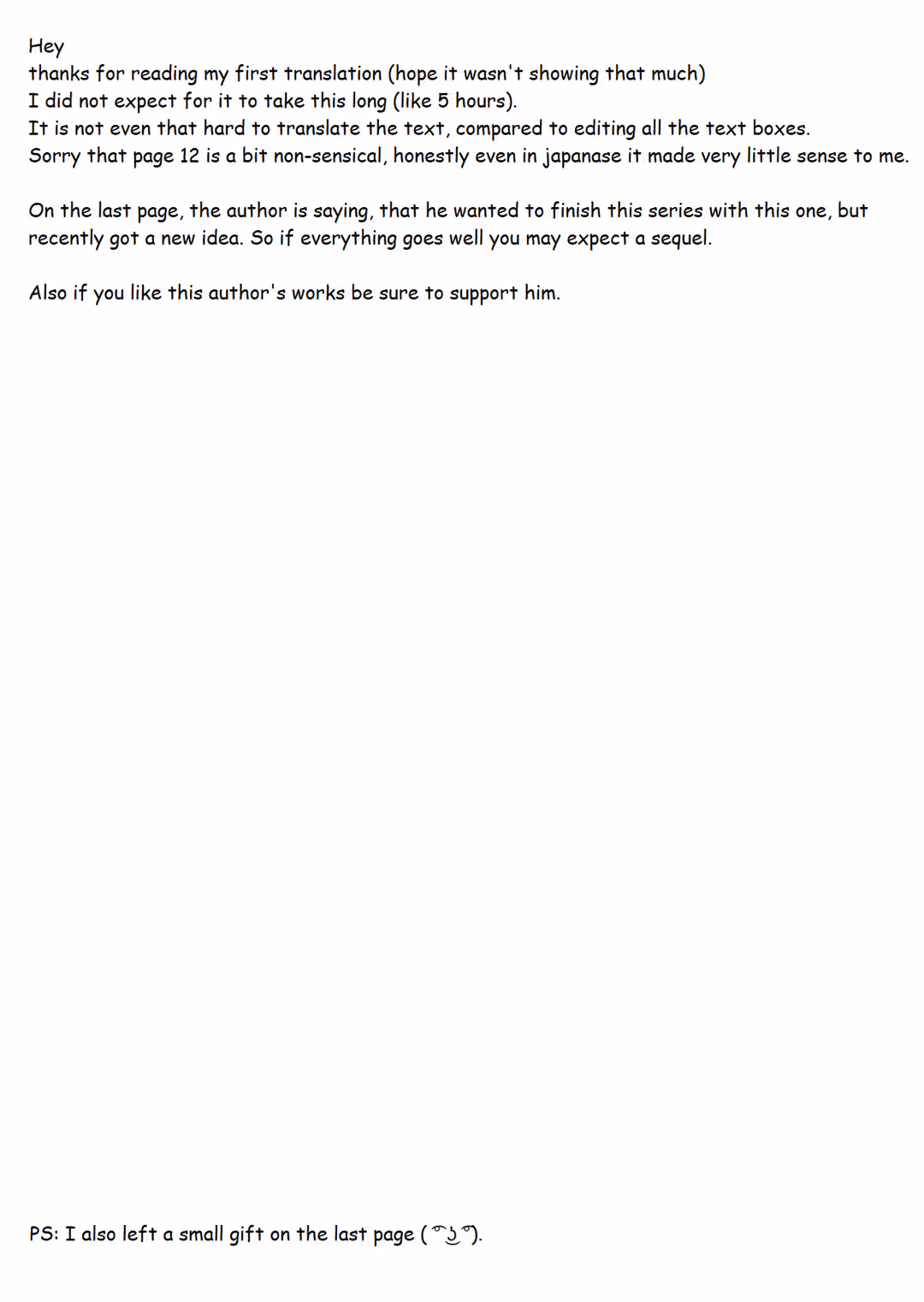 Hey
thanks for reading my first translation (hope it wasn't showing that much)
I did not expect for it to take this long (like 5 hours).
It is not even that hard to translate the text, compared to editing all the text boxes.
Sorry that page 12 is a bit non-sensical, honestly even in japanase it made very little sense to me.

On the last page, the author is saying, that he wanted to finish this series with this one, but recently got a new idea. So if everything goes well you may expect a sequel.

Also if you like this author's works be sure to support him.

PS: I also left a small gift on the last page ( ͡° ͜ʖ ͡°).